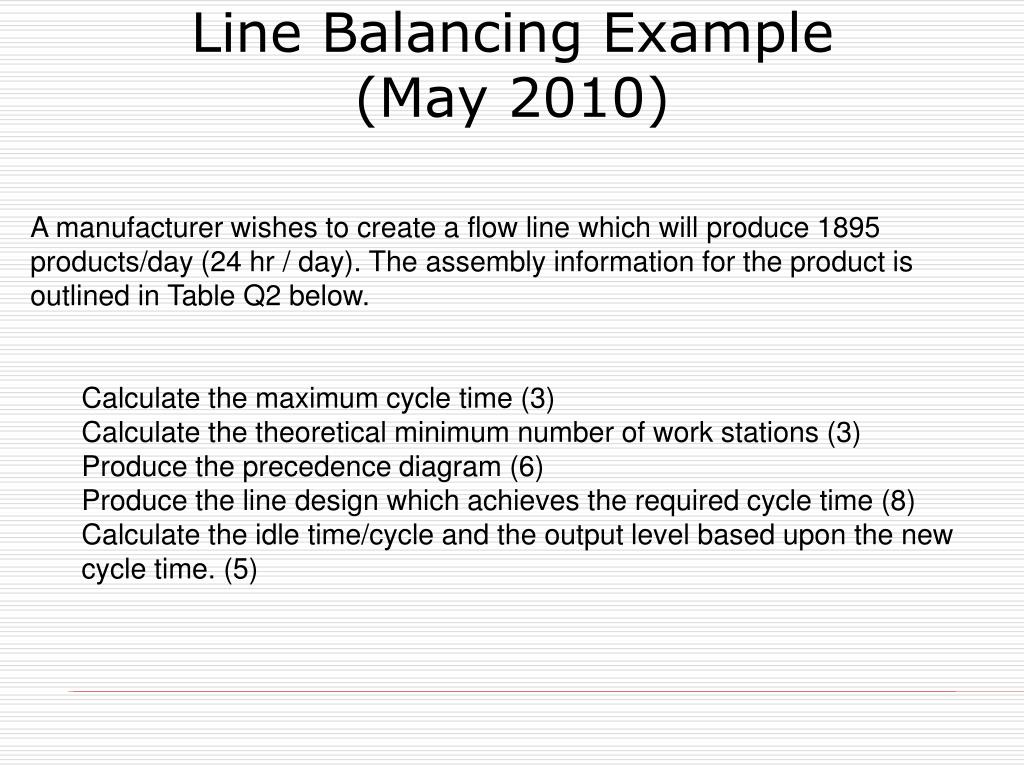 Line Balancing Example
(May 2010)

A manufacturer wishes to create a flow line which will produce 1895 products/day (24 hr / day). The assembly information for the product is outlined in Table Q2 below.

Calculate the maximum cycle time (3)
Calculate the theoretical minimum number of work stations (3)
Produce the precedence diagram (6)
Produce the line design which achieves the required cycle time (8)
Calculate the idle time/cycle and the output level based upon the new cycle time. (5)